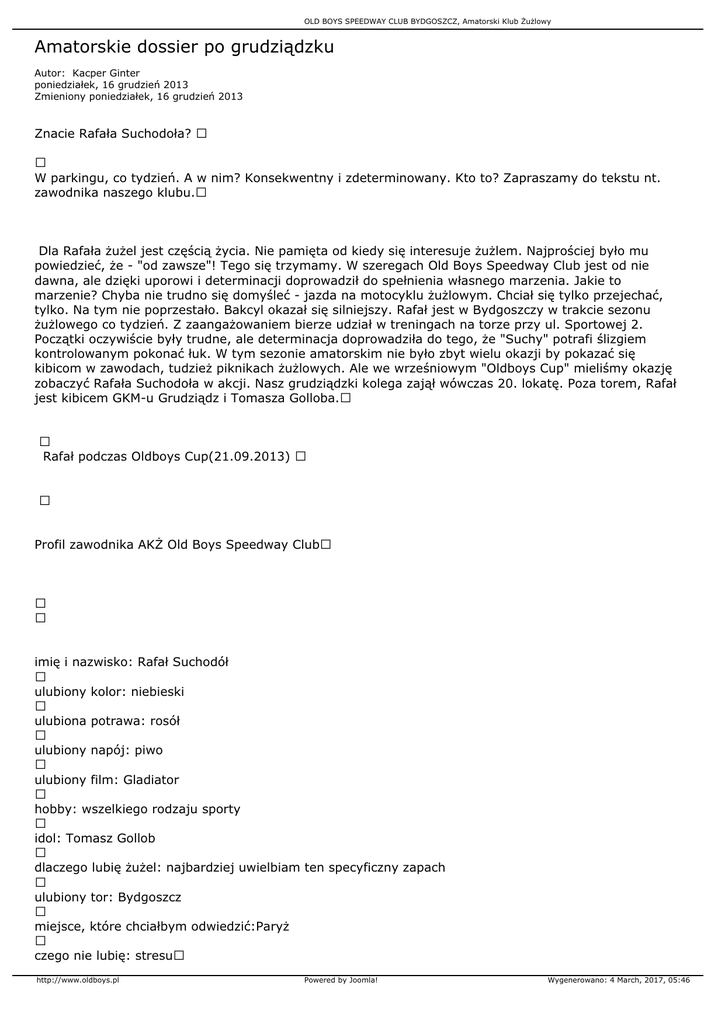 OLD BOYS SPEEDWAY CLUB BYDGOSZCZ, Amatorski Klub Żużlowy

Amatorskie dossier po grudziądzku

Autor: Kacper Ginter
poniedziałek, 16 grudzień 2013
Zmieniony poniedziałek, 16 grudzień 2013

Znacie Rafała Suchodoła? □

□
W parkingu, co tydzień. A w nim? Konsekwentny i zdeterminowany. Kto to? Zapraszamy do tekstu nt. zawodnika naszego klubu.□

Dla Rafała żużel jest częścią życia. Nie pamięta od kiedy się interesuje żużlem. Najprościej było mu powiedzieć, że - "od zawsze"! Tego się trzymamy. W szeregach Old Boys Speedway Club jest od nie dawna, ale dzięki uporowi i determinacji doprowadził do spełnienia własnego marzenia. Jakie to marzenie? Chyba nie trudno się domyśleć - jazda na motocyklu żużlowym. Chciał się tylko przejechać, tylko. Na tym nie poprzestało. Bakcyl okazał się silniejszy. Rafał jest w Bydgoszczy w trakcie sezonu żużlowego co tydzień. Z zaangażowaniem bierze udział w treningach na torze przy ul. Sportowej 2. Początki oczywiście były trudne, ale determinacja doprowadziła do tego, że "Suchy" potrafi ślizgiem kontrolowanym pokonać łuk. W tym sezonie amatorskim nie było zbyt wielu okazji by pokazać się kibicom w zawodach, tudzież piknikach żużlowych. Ale we wrześniowym "Oldboys Cup" mieliśmy okazję zobaczyć Rafała Suchodoła w akcji. Nasz grudziądzki kolega zajął wówczas 20. lokatę. Poza torem, Rafał jest kibicem GKM-u Grudziądz i Tomasza Golloba.□

□
Rafał podczas Oldboys Cup(21.09.2013) □

□

Profil zawodnika AKŻ Old Boys Speedway Club□

□
□

imię i nazwisko: Rafał Suchodół
□
ulubiony kolor: niebieski
□
ulubiona potrawa: rosół
□
ulubiony napój: piwo
□
ulubiony film: Gladiator
□
hobby: wszelkiego rodzaju sporty
□
idol: Tomasz Gollob
□
dlaczego lubię żużel: najbardziej uwielbiam ten specyficzny zapach
□
ulubiony tor: Bydgoszcz
□
miejsce, które chciałbym odwiedzić:Paryż
□
czego nie lubię: stresu□

http://www.oldboys.pl Powered by Joomla! Wygenerowano: 4 March, 2017, 05:46